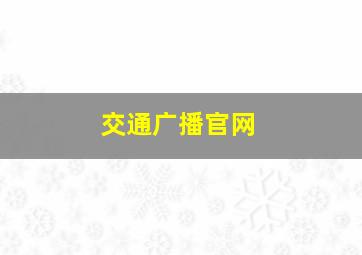 交通广播官网